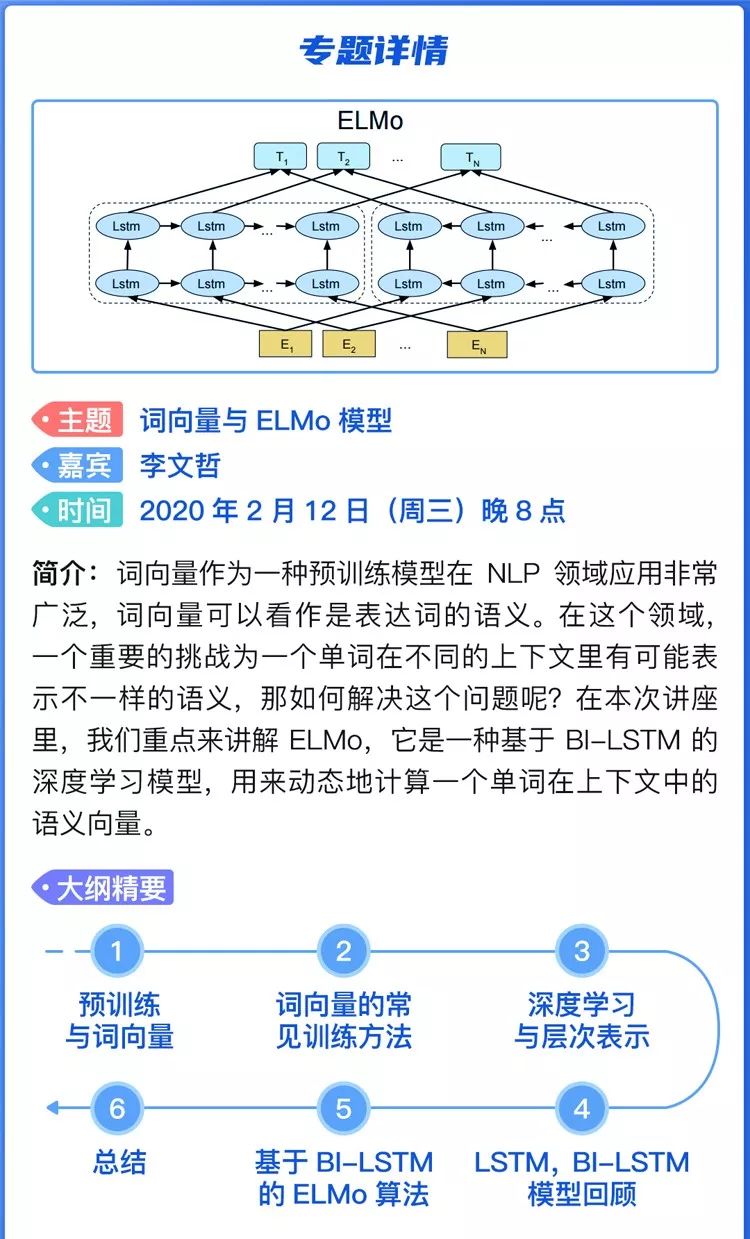 专题详情

ELMo

$T_1$ $T_2$ ... $T_N$

Lstm Lstm ... Lstm Lstm Lstm ... Lstm

Lstm Lstm ... Lstm Lstm Lstm ... Lstm

$E_1$ $E_2$ ... $E_N$

主题 词向量与 ELMo 模型
嘉宾 李文哲
时间 2020 年 2 月 12 日（周三）晚 8 点

简介：词向量作为一种预训练模型在 NLP 领域应用非常广泛，词向量可以看作是表达词的语义。在这个领域，一个重要的挑战为一个单词在不同的上下文里有可能表示不一样的语义，那如何解决这个问题呢？在本次讲座里，我们重点来讲解 ELMo，它是一种基于 BI-LSTM 的深度学习模型，用来动态地计算一个单词在上下文中的语义向量。

大纲精要

1 预训练与词向量
2 词向量的常见训练方法
3 深度学习与层次表示
4 LSTM，BI-LSTM 模型回顾
5 基于 BI-LSTM 的 ELMo 算法
6 总结